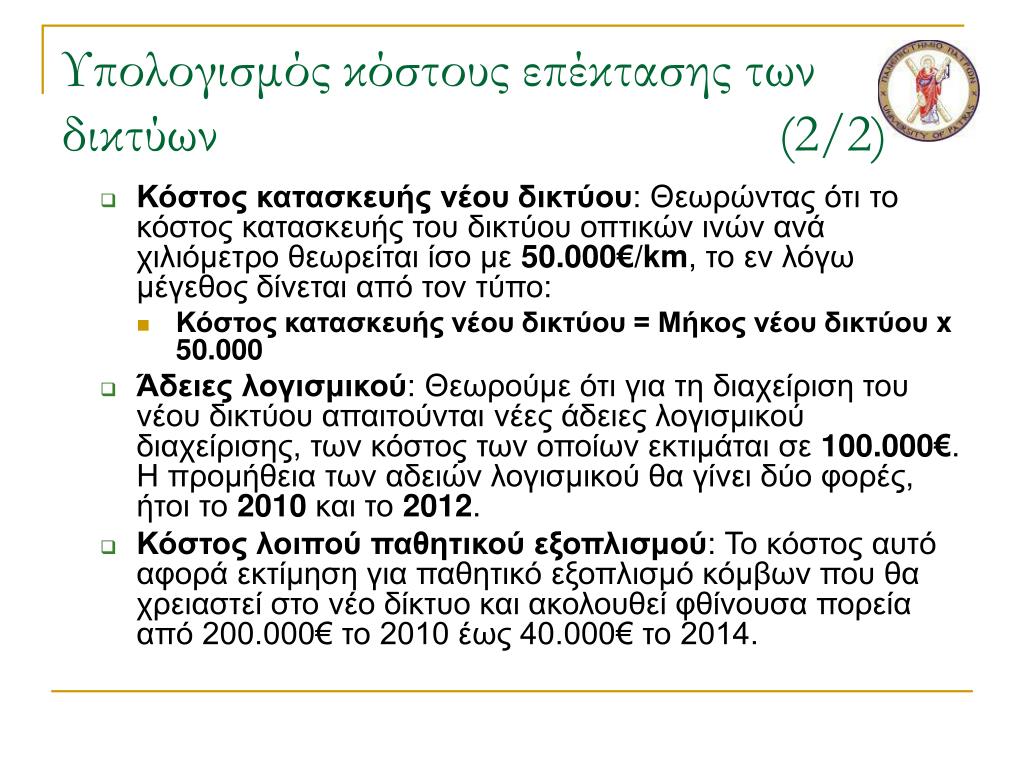 Υπολογισμός κόστους επέκτασης των δικτύων (2/2)

ΠΑΝΕΠΙΣΤΗΜΙΟ ΠΑΤΡΩΝ UNIVERSITY OF PATRAS

Κόστος κατασκευής νέου δικτύου: Θεωρώντας ότι το κόστος κατασκευής του δικτύου οπτικών ινών ανά χιλιόμετρο θεωρείται ίσο με 50.000€/km, το εν λόγω μέγεθος δίνεται από τον τύπο:

Κόστος κατασκευής νέου δικτύου = Μήκος νέου δικτύου x 50.000

Άδειες λογισμικού: Θεωρούμε ότι για τη διαχείριση του νέου δικτύου απαιτούνται νέες άδειες λογισμικού διαχείρισης, των κόστος των οποίων εκτιμάται σε 100.000€. Η προμήθεια των αδειών λογισμικού θα γίνει δύο φορές, ήτοι το 2010 και το 2012.

Κόστος λοιπού παθητικού εξοπλισμού: Το κόστος αυτό αφορά εκτίμηση για παθητικό εξοπλισμό κόμβων που θα χρειαστεί στο νέο δίκτυο και ακολουθεί φθίνουσα πορεία από 200.000€ το 2010 έως 40.000€ το 2014.